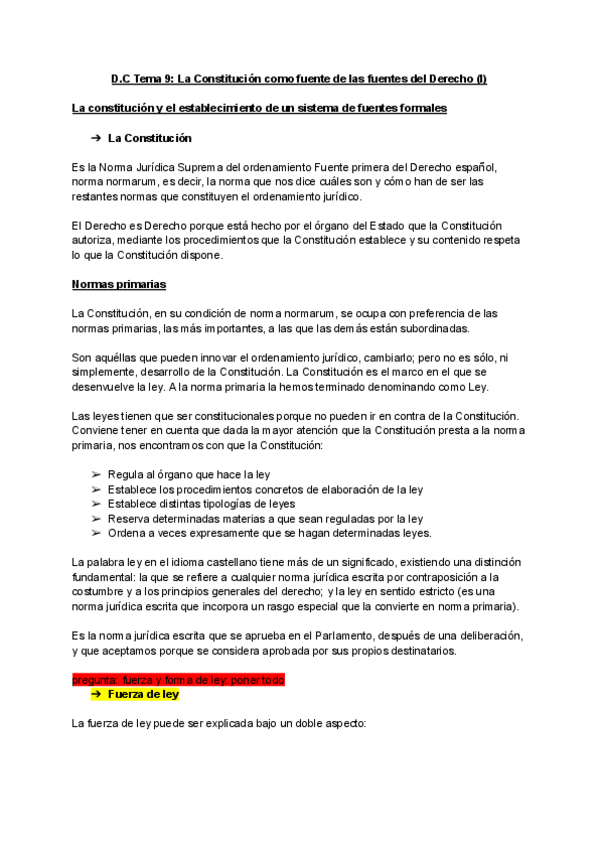 D.C Tema 9: La Constitución como fuente de las fuentes del Derecho (I)

La constitución y el establecimiento de un sistema de fuentes formales

➔ La Constitución

Es la Norma Jurídica Suprema del ordenamiento Fuente primera del Derecho español, norma normarum, es decir, la norma que nos dice cuáles son y cómo han de ser las restantes normas que constituyen el ordenamiento jurídico.

El Derecho es Derecho porque está hecho por el órgano del Estado que la Constitución autoriza, mediante los procedimientos que la Constitución establece y su contenido respeta lo que la Constitución dispone.

Normas primarias

La Constitución, en su condición de norma normarum, se ocupa con preferencia de las normas primarias, las más importantes, a las que las demás están subordinadas.

Son aquéllas que pueden innovar el ordenamiento jurídico, cambiarlo; pero no es sólo, ni simplemente, desarrollo de la Constitución. La Constitución es el marco en el que se desenvuelve la ley. A la norma primaria la hemos terminado denominando como Ley.

Las leyes tienen que ser constitucionales porque no pueden ir en contra de la Constitución. Conviene tener en cuenta que dada la mayor atención que la Constitución presta a la norma primaria, nos encontramos con que la Constitución:

➢ Regula al órgano que hace la ley
➢ Establece los procedimientos concretos de elaboración de la ley
➢ Establece distintas tipologías de leyes
➢ Reserva determinadas materias a que sean reguladas por la ley
➢ Ordena a veces expresamente que se hagan determinadas leyes.

La palabra ley en el idioma castellano tiene más de un significado, existiendo una distinción fundamental: la que se refiere a cualquier norma jurídica escrita por contraposición a la costumbre y a los principios generales del derecho; y la ley en sentido estricto (es una norma jurídica escrita que incorpora un rasgo especial que la convierte en norma primaria).

Es la norma jurídica escrita que se aprueba en el Parlamento, después de una deliberación, y que aceptamos porque se considera aprobada por sus propios destinatarios.

pregunta: fuerza y forma de ley: poner todo
➔ Fuerza de ley

La fuerza de ley puede ser explicada bajo un doble aspecto: